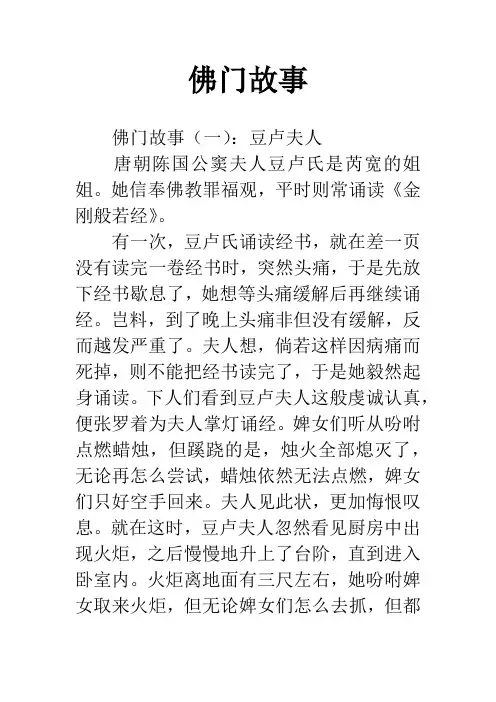 佛门故事

佛门故事（一）：豆卢夫人

唐朝陈国公窦夫人豆卢氏是芮宽的姐姐。她信奉佛教罪福观，平时则常诵读《金刚般若经》。

有一次，豆卢氏诵读经书，就在差一页没有读完一卷经书时，突然头痛，于是先放下经书歇息了，她想等头痛缓解后再继续诵经。岂料，到了晚上头痛非但没有缓解，反而越发严重了。夫人想，倘若这样因病痛而死掉，则不能把经书读完了，于是她毅然起身诵读。下人们看到豆卢夫人这般虔诚认真，便张罗着为夫人掌灯诵经。婢女们听从吩咐点燃蜡烛，但蹊跷的是，烛火全部熄灭了，无论再怎么尝试，蜡烛依然无法点燃，婢女们只好空手回来。夫人见此状，更加悔恨叹息。就在这时，豆卢夫人忽然看见厨房中出现火炬，之后慢慢地升上了台阶，直到进入卧室内。火炬离地面有三尺左右，她吩咐婢女取来火炬，但无论婢女们怎么去抓，但都